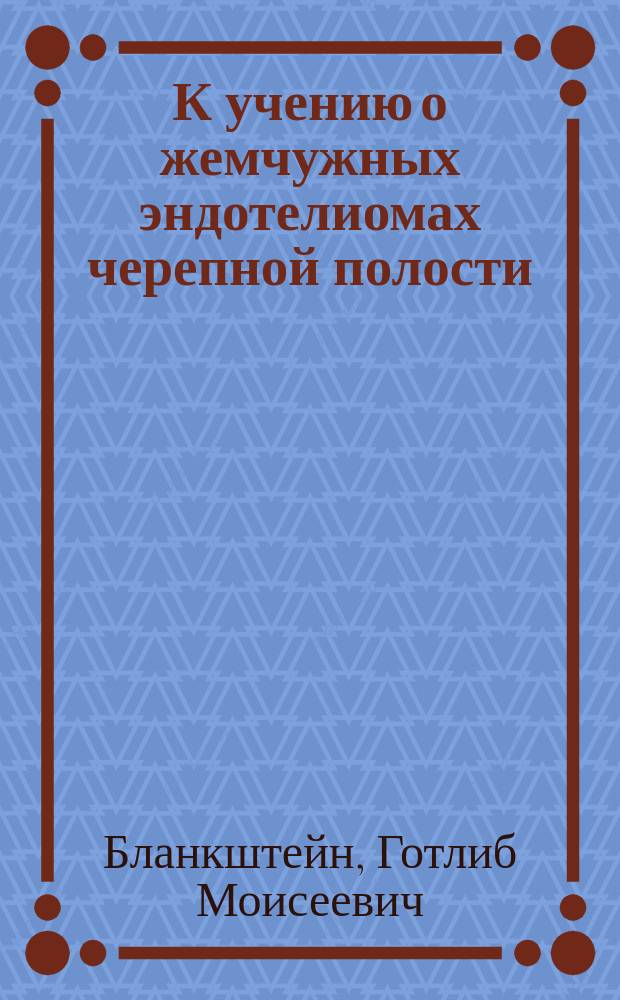 К учению о жемчужных эндотелиомах черепной полости

Бланкштейн, Готлиб Моисеевич